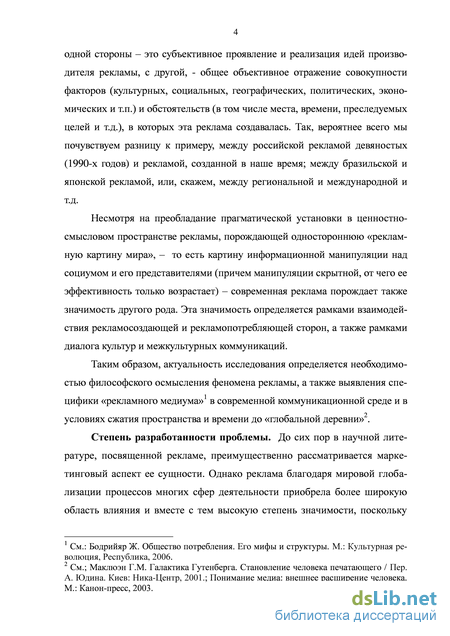 4

одной стороны – это субъективное проявление и реализация идей производителя рекламы, с другой, - общее объективное отражение совокупности факторов (культурных, социальных, географических, политических, экономических и т.п.) и обстоятельств (в том числе места, времени, преследуемых целей и т.д.), в которых эта реклама создавалась. Так, вероятнее всего мы почувствуем разницу к примеру, между российской рекламой девяностых (1990-х годов) и рекламой, созданной в наше время; между бразильской и японской рекламой, или, скажем, между региональной и международной и т.д.

Несмотря на преобладание прагматической установки в ценностно-смысловом пространстве рекламы, порождающей одностороннюю «рекламную картину мира», – то есть картину информационной манипуляции над социумом и его представителями (причем манипуляции скрытной, от чего ее эффективность только возрастает) – современная реклама порождает также значимость другого рода. Эта значимость определяется рамками взаимодействия рекламосоздающей и рекламопотребляющей сторон, а также рамками диалога культур и межкультурных коммуникаций.

Таким образом, актуальность исследования определяется необходимостью философского осмысления феномена рекламы, а также выявления специфики «рекламного медиума»$^1$ в современной коммуникационной среде и в условиях сжатия пространства и времени до «глобальной деревни»$^2$.

**Степень разработанности проблемы.** До сих пор в научной литературе, посвященной рекламе, преимущественно рассматривается маркетинговый аспект ее сущности. Однако реклама благодаря мировой глобализации процессов многих сфер деятельности приобрела более широкую область влияния и вместе с тем высокую степень значимости, поскольку

$^1$ См.: Бодрийяр Ж. Общество потребления. Его мифы и структуры. М.: Культурная революция, Республика, 2006.
$^2$ См.; Маклюэн Г.М. Галактика Гутенберга. Становление человека печатающего / Пер. А. Юдина. Киев: Ника-Центр, 2001.; Понимание медиа: внешнее расширение человека. М.: Канон-пресс, 2003.

dsLib.net
библиотека диссертаций